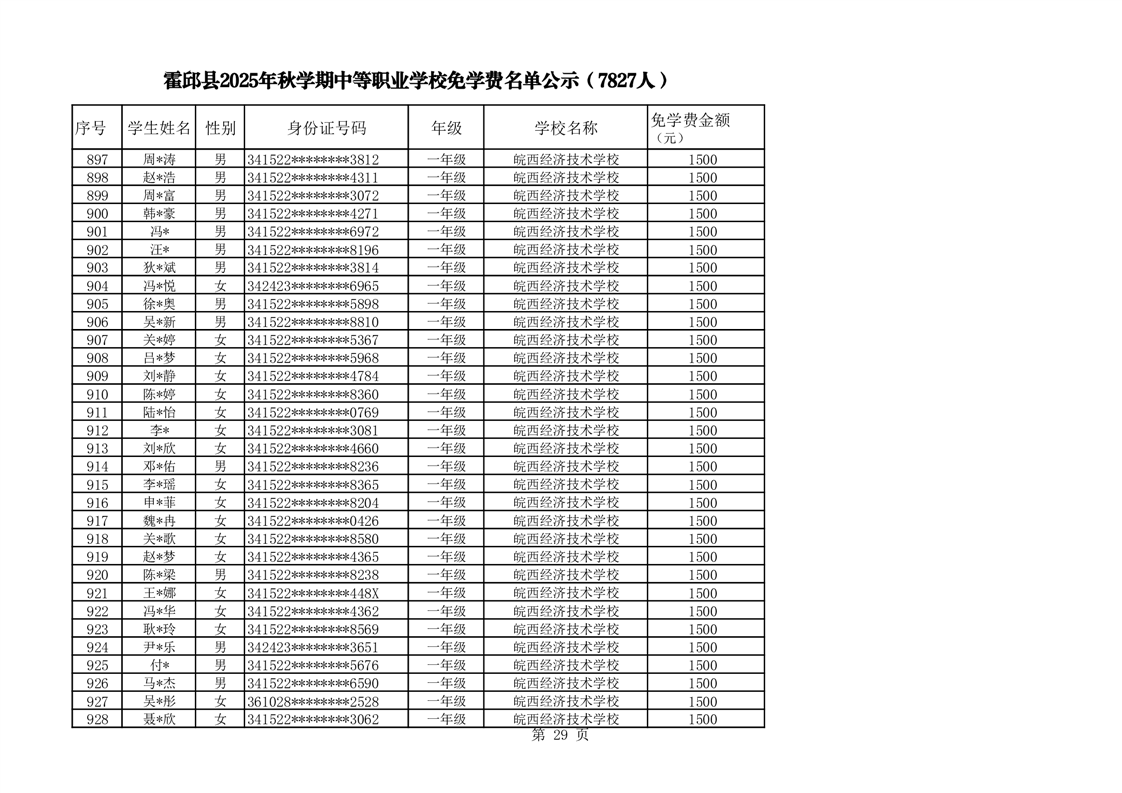 霍邱县2025年秋学期中等职业学校免学费名单公示（7827人）

| 序号 | 学生姓名 | 性别 | 身份证号码 | 年级 | 学校名称 | 免学费金额（元） |
|---|---|---|---|---|---|---|
| 897 | 周*涛 | 男 | 341522********3812 | 一年级 | 皖西经济技术学校 | 1500 |
| 898 | 赵*浩 | 男 | 341522********4311 | 一年级 | 皖西经济技术学校 | 1500 |
| 899 | 周*富 | 男 | 341522********3072 | 一年级 | 皖西经济技术学校 | 1500 |
| 900 | 韩*豪 | 男 | 341522********4271 | 一年级 | 皖西经济技术学校 | 1500 |
| 901 | 冯* | 男 | 341522********6972 | 一年级 | 皖西经济技术学校 | 1500 |
| 902 | 汪* | 男 | 341522********8196 | 一年级 | 皖西经济技术学校 | 1500 |
| 903 | 狄*斌 | 男 | 341522********3814 | 一年级 | 皖西经济技术学校 | 1500 |
| 904 | 冯*悦 | 女 | 342423********6965 | 一年级 | 皖西经济技术学校 | 1500 |
| 905 | 徐*奥 | 男 | 341522********5898 | 一年级 | 皖西经济技术学校 | 1500 |
| 906 | 吴*新 | 男 | 341522********8810 | 一年级 | 皖西经济技术学校 | 1500 |
| 907 | 关*婷 | 女 | 341522********5367 | 一年级 | 皖西经济技术学校 | 1500 |
| 908 | 吕*梦 | 女 | 341522********5968 | 一年级 | 皖西经济技术学校 | 1500 |
| 909 | 刘*静 | 女 | 341522********4784 | 一年级 | 皖西经济技术学校 | 1500 |
| 910 | 陈*婷 | 女 | 341522********8360 | 一年级 | 皖西经济技术学校 | 1500 |
| 911 | 陆*怡 | 女 | 341522********0769 | 一年级 | 皖西经济技术学校 | 1500 |
| 912 | 李* | 女 | 341522********3081 | 一年级 | 皖西经济技术学校 | 1500 |
| 913 | 刘*欣 | 女 | 341522********4660 | 一年级 | 皖西经济技术学校 | 1500 |
| 914 | 邓*佑 | 男 | 341522********8236 | 一年级 | 皖西经济技术学校 | 1500 |
| 915 | 李*瑶 | 女 | 341522********8365 | 一年级 | 皖西经济技术学校 | 1500 |
| 916 | 申*菲 | 女 | 341522********8204 | 一年级 | 皖西经济技术学校 | 1500 |
| 917 | 魏*冉 | 女 | 341522********0426 | 一年级 | 皖西经济技术学校 | 1500 |
| 918 | 关*歌 | 女 | 341522********8580 | 一年级 | 皖西经济技术学校 | 1500 |
| 919 | 赵*梦 | 女 | 341522********4365 | 一年级 | 皖西经济技术学校 | 1500 |
| 920 | 陈*梁 | 男 | 341522********8238 | 一年级 | 皖西经济技术学校 | 1500 |
| 921 | 王*娜 | 女 | 341522********448X | 一年级 | 皖西经济技术学校 | 1500 |
| 922 | 冯*华 | 女 | 341522********4362 | 一年级 | 皖西经济技术学校 | 1500 |
| 923 | 耿*玲 | 女 | 341522********8569 | 一年级 | 皖西经济技术学校 | 1500 |
| 924 | 尹*乐 | 男 | 342423********3651 | 一年级 | 皖西经济技术学校 | 1500 |
| 925 | 付* | 男 | 341522********5676 | 一年级 | 皖西经济技术学校 | 1500 |
| 926 | 马*杰 | 男 | 341522********6590 | 一年级 | 皖西经济技术学校 | 1500 |
| 927 | 吴*彤 | 女 | 361028********2528 | 一年级 | 皖西经济技术学校 | 1500 |
| 928 | 聂*欣 | 女 | 341522********3062 | 一年级 | 皖西经济技术学校 | 1500 |

第 29 页